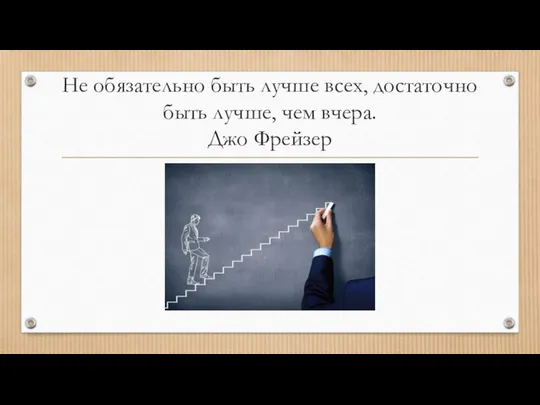 Не обязательно быть лучше всех, достаточно быть лучше, чем вчера.
Джо Фрейзер